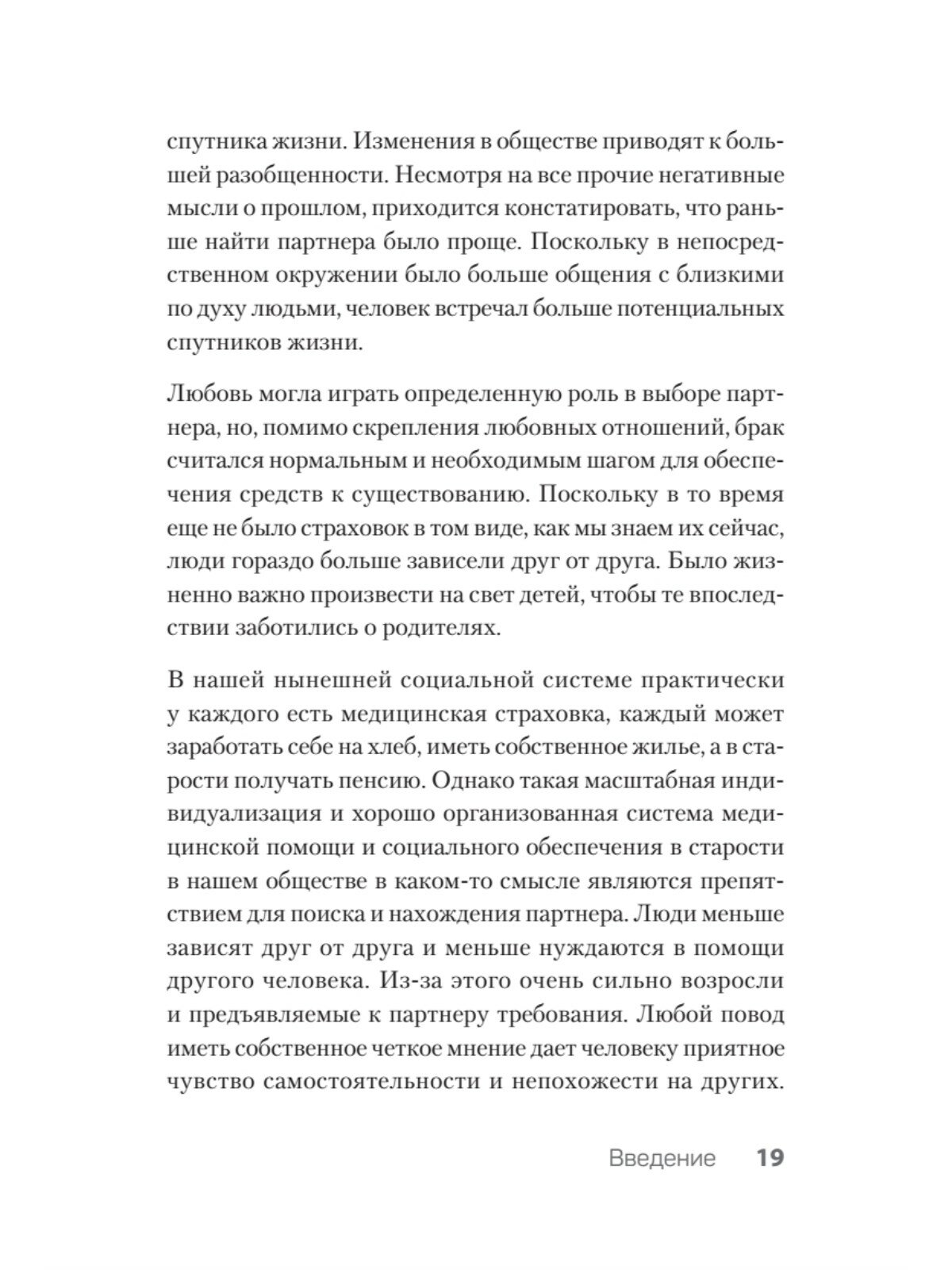 спутника жизни. Изменения в обществе приводят к большей разобщенности. Несмотря на все прочие негативные мысли о прошлом, приходится констатировать, что раньше найти партнера было проще. Поскольку в непосредственном окружении было больше общения с близкими по духу людьми, человек встречал больше потенциальных спутников жизни.

Любовь могла играть определенную роль в выборе партнера, но, помимо скрепления любовных отношений, брак считался нормальным и необходимым шагом для обеспечения средств к существованию. Поскольку в то время еще не было страховок в том виде, как мы знаем их сейчас, люди гораздо больше зависели друг от друга. Было жизненно важно произвести на свет детей, чтобы те впоследствии заботились о родителях.

В нашей нынешней социальной системе практически у каждого есть медицинская страховка, каждый может заработать себе на хлеб, иметь собственное жилье, а в старости получать пенсию. Однако такая масштабная индивидуализация и хорошо организованная система медицинской помощи и социального обеспечения в старости в нашем обществе в каком-то смысле являются препятствием для поиска и нахождения партнера. Люди меньше зависят друг от друга и меньше нуждаются в помощи другого человека. Из-за этого очень сильно возросли и предъявляемые к партнеру требования. Любой повод иметь собственное четкое мнение дает человеку приятное чувство самостоятельности и непохожести на других.

Введение 19